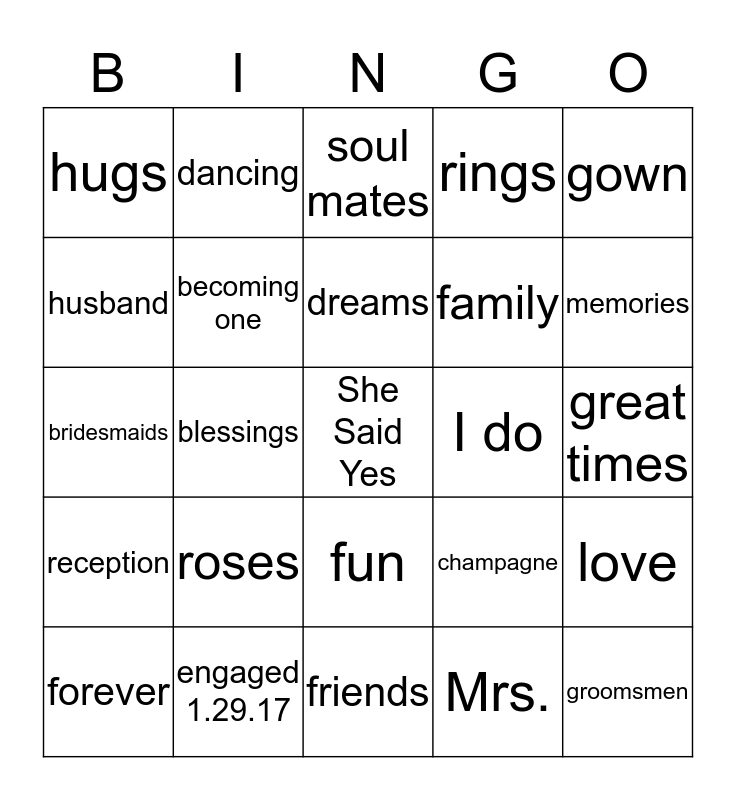 | B | I | N | G | O |
|---|---|---|---|---|
| hugs | dancing | soul mates | rings | gown |
| husband | becoming one | dreams | family | memories |
| bridesmaids | blessings | She Said Yes | I do | great times |
| reception | roses | fun | champagne | love |
| forever | engaged 1.29.17 | friends | Mrs. | groomsmen |